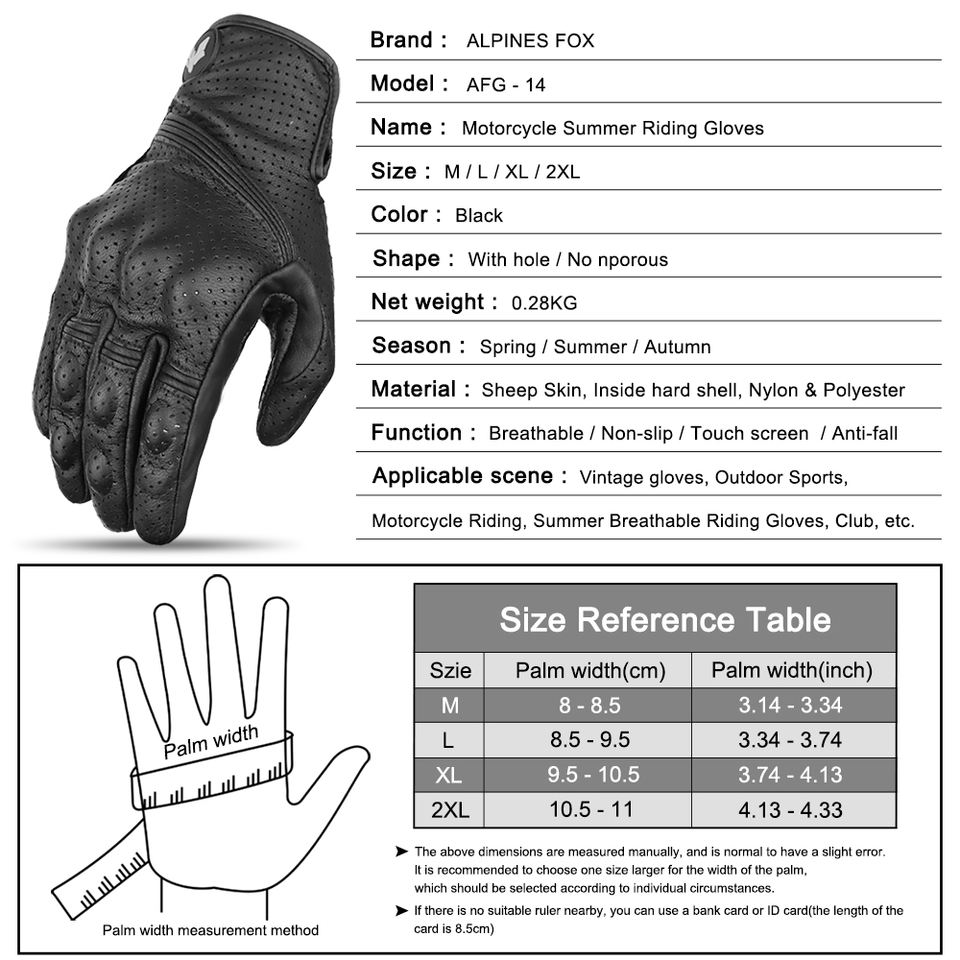 Brand : ALPINES FOX

Model : AFG - 14

Name : Motorcycle Summer Riding Gloves

Size : M / L / XL / 2XL

Color : Black

Shape : With hole / No nporous

Net weight : 0.28KG

Season : Spring / Summer / Autumn

Material : Sheep Skin, Inside hard shell, Nylon & Polyester

Function : Breathable / Non-slip / Touch screen / Anti-fall

Applicable scene : Vintage gloves, Outdoor Sports, Motorcycle Riding, Summer Breathable Riding Gloves, Club, etc.

Palm width

Palm width measurement method

Size Reference Table

| Szie | Palm width(cm) | Palm width(inch) |
|---|---|---|
| M | 8 - 8.5 | 3.14 - 3.34 |
| L | 8.5 - 9.5 | 3.34 - 3.74 |
| XL | 9.5 - 10.5 | 3.74 - 4.13 |
| 2XL | 10.5 - 11 | 4.13 - 4.33 |

➤ The above dimensions are measured manually, and is normal to have a slight error. It is recommended to choose one size larger for the width of the palm, which should be selected according to individual circumstances.

➤ If there is no suitable ruler nearby, you can use a bank card or ID card(the length of the card is 8.5cm)